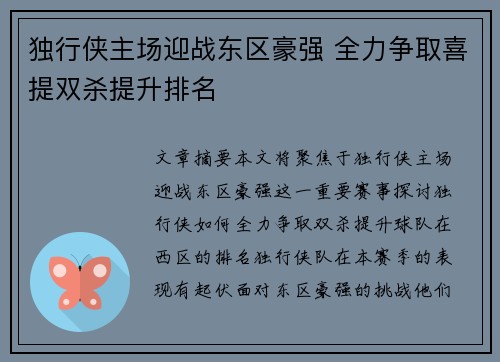 独行侠主场迎战东区豪强 全力争取喜提双杀提升排名

文章摘要本文将聚焦于独行侠主场迎战东区豪强这一重要赛事探讨独行侠如何全力争取双杀提升球队在西区的排名独行侠队在本赛季的表现有起伏面对东区豪强的挑战他们